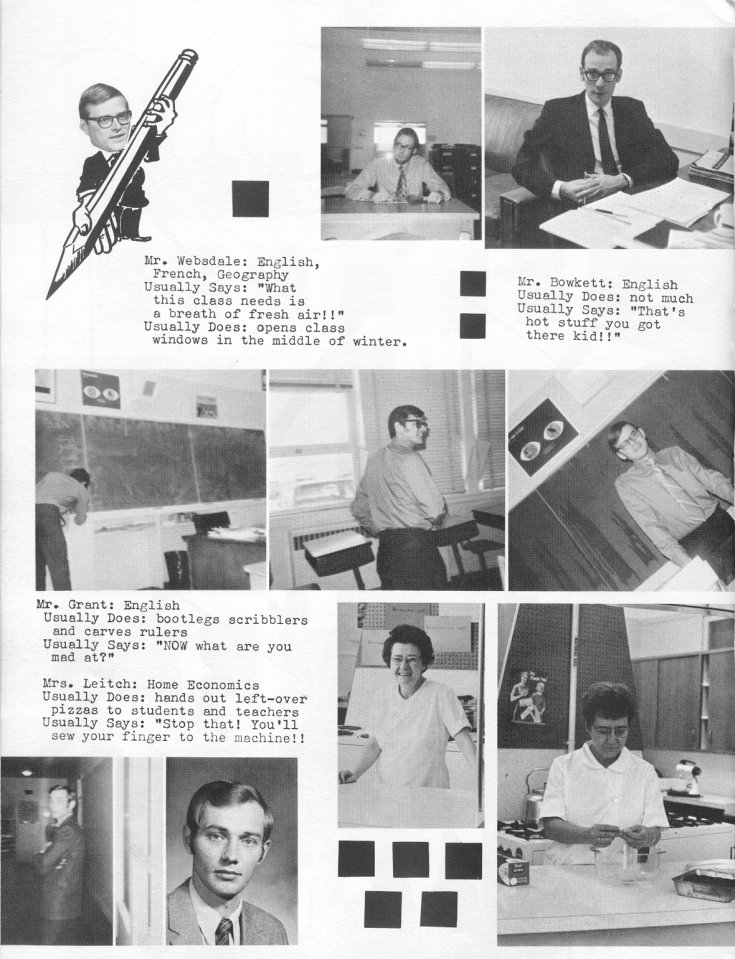 Mr. Websdale: English, French, Geography
Usually Says: "What this class needs is a breath of fresh air!!"
Usually Does: opens class windows in the middle of winter.

Mr. Bowkett: English
Usually Does: not much
Usually Says: "That's hot stuff you got there kid!!"

Mr. Grant: English
Usually Does: bootlegs scribblers and carves rulers
Usually Says: "NOW what are you mad at?"

Mrs. Leitch: Home Economics
Usually Does: hands out left-over pizzas to students and teachers
Usually Says: "Stop that! You'll sew your finger to the machine!!